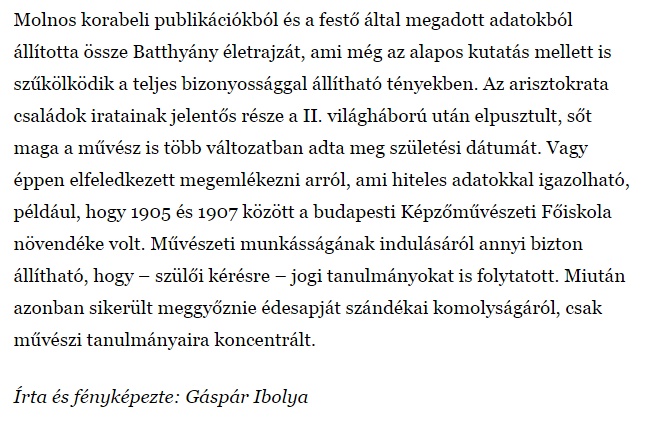 Molnos korabeli publikációkból és a festő által megadott adatokból állította össze Batthyány életrajzát, ami még az alapos kutatás mellett is szűkölködik a teljes bizonyossággal állítható tényekben. Az arisztokrata családok iratainak jelentős része a II. világháború után elpusztult, sőt maga a művész is több változatban adta meg születési dátumát. Vagy éppen elfeledkezett megemlékezni arról, ami hiteles adatokkal igazolható, például, hogy 1905 és 1907 között a budapesti Képzőművészeti Főiskola növendéke volt. Művészeti munkásságának indulásáról annyi bizton állítható, hogy – szülői kérésre – jogi tanulmányokat is folytatott. Miután azonban sikerült meggyőznie édesapját szándékai komolyságáról, csak művészi tanulmányaira koncentrált.

Írta és fényképezte: Gáspár Ibolya